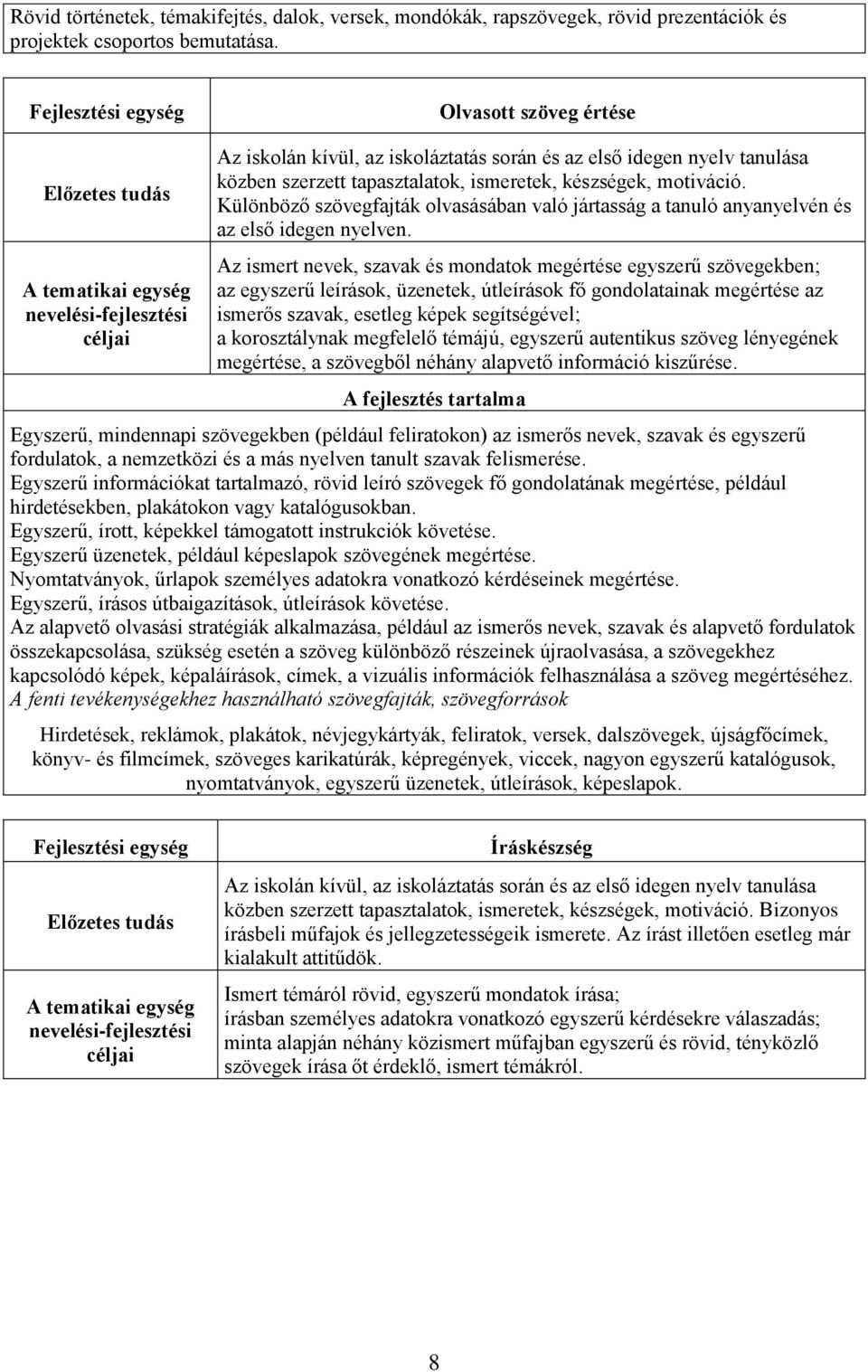 Rövid történetek, témakifejtés, dalok, versek, mondókák, rapszövegek, rövid prezentációk és projektek csoportos bemutatása.

| Fejlesztési egység | Olvasott szöveg értése |
|---|---|
| Előzetes tudás | Az iskolán kívül, az iskoláztatás során és az első idegen nyelv tanulása közben szerzett tapasztalatok, ismeretek, készségek, motiváció. Különböző szövegfajták olvasásában való jártasság a tanuló anyanyelvén és az első idegen nyelven. |
| A tematikai egység nevelési-fejlesztési céljai | Az ismert nevek, szavak és mondatok megértése egyszerű szövegekben; az egyszerű leírások, üzenetek, útleírások fő gondolatainak megértése az ismerős szavak, esetleg képek segítségével; a korosztálynak megfelelő témájú, egyszerű autentikus szöveg lényegének megértése, a szövegből néhány alapvető információ kiszűrése. |

A fejlesztés tartalma

Egyszerű, mindennapi szövegekben (például feliratokon) az ismerős nevek, szavak és egyszerű fordulatok, a nemzetközi és a más nyelven tanult szavak felismerése.
Egyszerű információkat tartalmazó, rövid leíró szövegek fő gondolatának megértése, például hirdetésekben, plakátokon vagy katalógusokban.
Egyszerű, írott, képekkel támogatott instrukciók követése.
Egyszerű üzenetek, például képeslapok szövegének megértése.
Nyomtatványok, űrlapok személyes adatokra vonatkozó kérdéseinek megértése.
Egyszerű, írásos útbaigazítások, útleírások követése.
Az alapvető olvasási stratégiák alkalmazása, például az ismerős nevek, szavak és alapvető fordulatok összekapcsolása, szükség esetén a szöveg különböző részeinek újraolvasása, a szövegekhez kapcsolódó képek, képaláírások, címek, a vizuális információk felhasználása a szöveg megértéséhez.
A fenti tevékenységekhez használható szövegfajták, szövegforrások

Hirdetések, reklámok, plakátok, névjegykártyák, feliratok, versek, dalszövegek, újságfőcímek, könyv- és filmcímek, szöveges karikatúrák, képregények, viccek, nagyon egyszerű katalógusok, nyomtatványok, egyszerű üzenetek, útleírások, képeslapok.

| Fejlesztési egység | Íráskészség |
|---|---|
| Előzetes tudás | Az iskolán kívül, az iskoláztatás során és az első idegen nyelv tanulása közben szerzett tapasztalatok, ismeretek, készségek, motiváció. Bizonyos írásbeli műfajok és jellegzetességeik ismerete. Az írást illetően esetleg már kialakult attitűdök. |
| A tematikai egység nevelési-fejlesztési céljai | Ismert témáról rövid, egyszerű mondatok írása; írásban személyes adatokra vonatkozó egyszerű kérdésekre válaszadás; minta alapján néhány közismert műfajban egyszerű és rövid, tényközlő szövegek írása őt érdeklő, ismert témákról. |

8